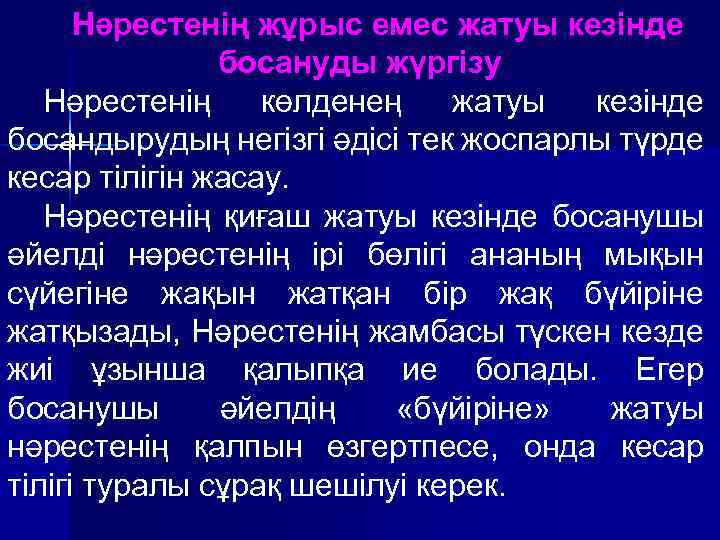 Нәрестенің жұрыс емес жатуы кезінде босануды жүргізу

Нәрестенің көлденең жатуы кезінде босандырудың негізгі әдісі тек жоспарлы түрде кесар тілігін жасау.

Нәрестенің қиғаш жатуы кезінде босанушы әйелді нәрестенің ірі бөлігі ананың мықын сүйегіне жақын жатқан бір жақ бүйіріне жатқызады, Нәрестенің жамбасы түскен кезде жиі ұзынша қалыпқа ие болады. Егер босанушы әйелдің «бүйіріне» жатуы нәрестенің қалпын өзгертпесе, онда кесар тілігі туралы сұрақ шешілуі керек.